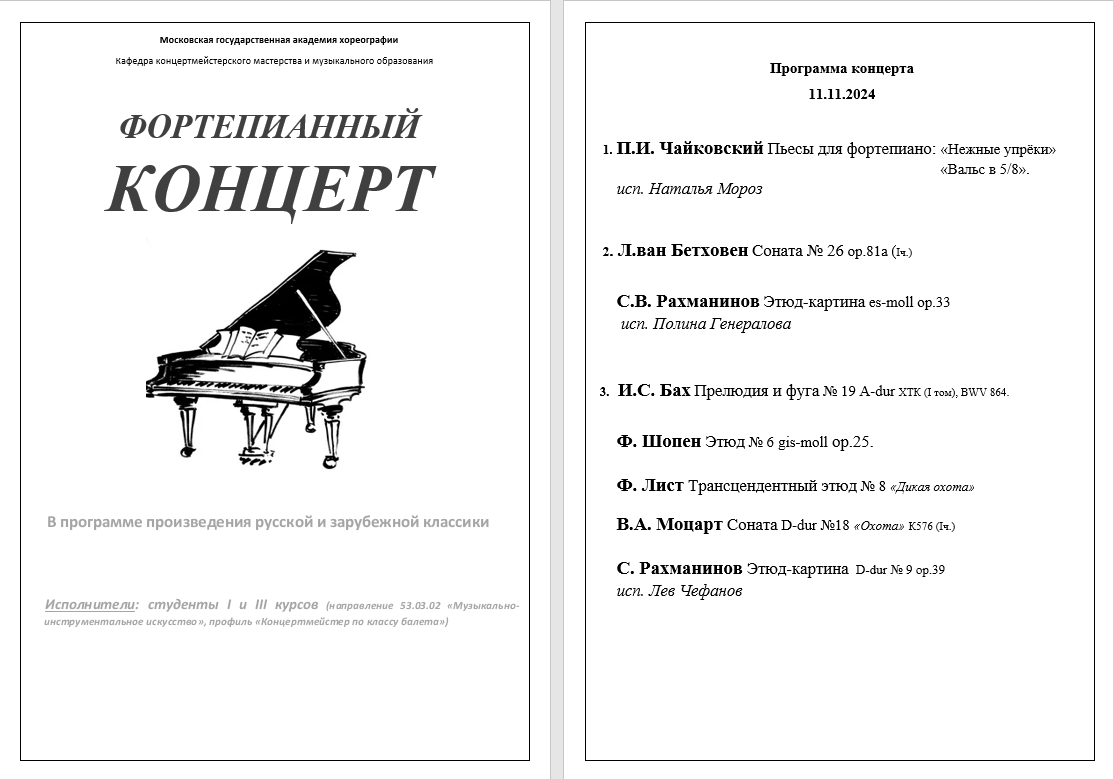 Московская государственная академия хореографии

Кафедра концертмейстерского мастерства и музыкального образования

ФОРТЕПИАННЫЙ

КОНЦЕРТ

В программе произведения русской и зарубежной классики

Исполнители: студенты I и III курсов (направление 53.03.02 «Музыкально-инструментальное искусство», профиль «Концертмейстер по классу балета»)

Программа концерта
11.11.2024

1. П.И. Чайковский Пьесы для фортепиано: «Нежные упрёки» «Вальс в 5/8».
исп. Наталья Мороз

2. Л.ван Бетховен Соната № 26 op.81a (Iч.)

С.В. Рахманинов Этюд-картина es-moll op.33
исп. Полина Генералова

3. И.С. Бах Прелюдия и фуга № 19 A-dur ХТК (I том), BWV 864.

Ф. Шопен Этюд № 6 gis-moll op.25.

Ф. Лист Трансцендентный этюд № 8 «Дикая охота»

В.А. Моцарт Соната D-dur №18 «Охота» K576 (Iч.)

С. Рахманинов Этюд-картина D-dur № 9 op.39
исп. Лев Чефанов